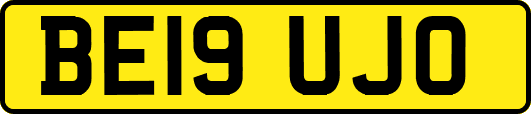 BE19 UJO